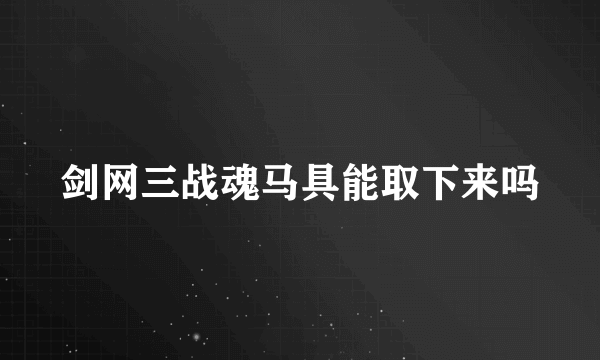 剑网三战魂马具能取下来吗